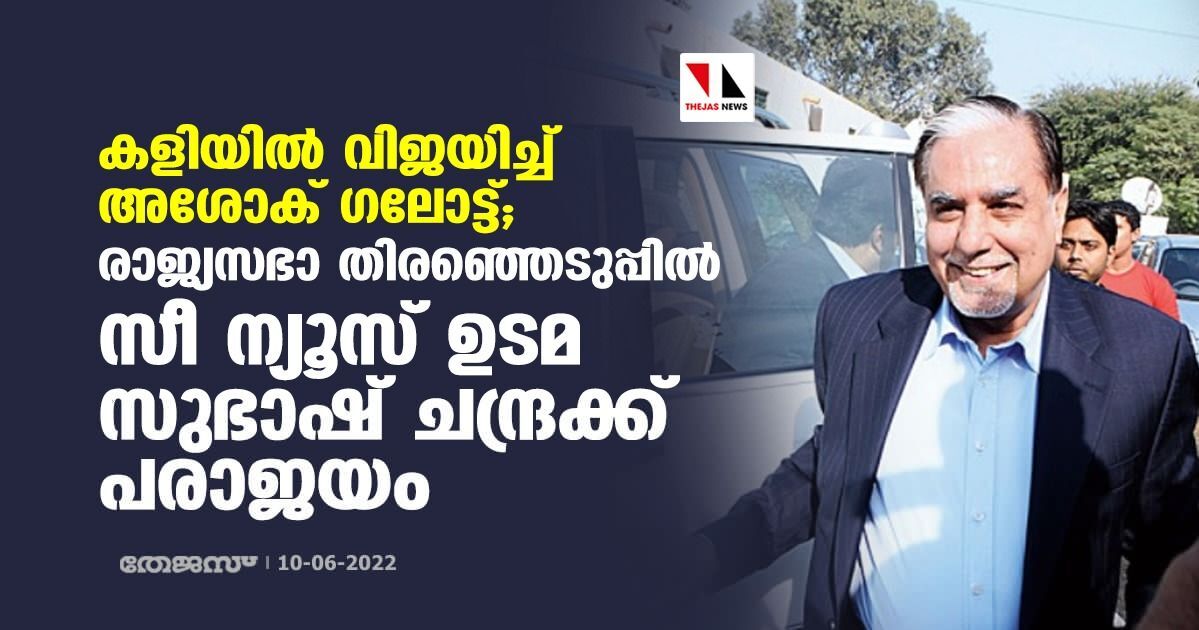 THEJAS NEWS

കളിയിൽ വിജയിച്ച് അശോക് ഗലോട്ട്; രാജ്യസഭാ തിരഞ്ഞെടുപ്പിൽ

സീ ന്യൂസ് ഉടമ സുഭാഷ് ചന്ദ്രക്ക് പരാജയം

തേജസ് | 10-06-2022